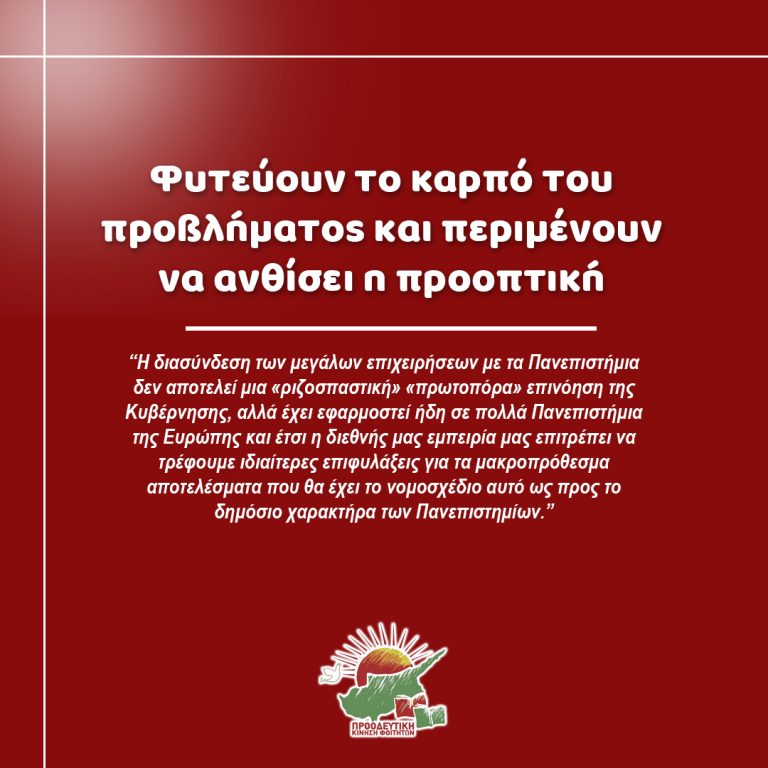 Φυτεύουν το καρπό του προβλήματος και περιμένουν να ανθίσει η προοπτική

“Η διασύνδεση των μεγάλων επιχειρήσεων με τα Πανεπιστήμια δεν αποτελεί μια «ριζοσπαστική» «πρωτοπόρα» επινόηση της Κυβέρνησης, αλλά έχει εφαρμοστεί ήδη σε πολλά Πανεπιστήμια της Ευρώπης και έτσι η διεθνής μας εμπειρία μας επιτρέπει να τρέφουμε ιδιαίτερες επιφυλάξεις για τα μακροπρόθεσμα αποτελέσματα που θα έχει το νομοσχέδιο αυτό ως προς το δημόσιο χαρακτήρα των Πανεπιστημίων.”

ΠΡΟΟΔΕΥΤΙΚΗ ΚΙΝΗΣΗ ΦΟΙΤΗΤΩΝ